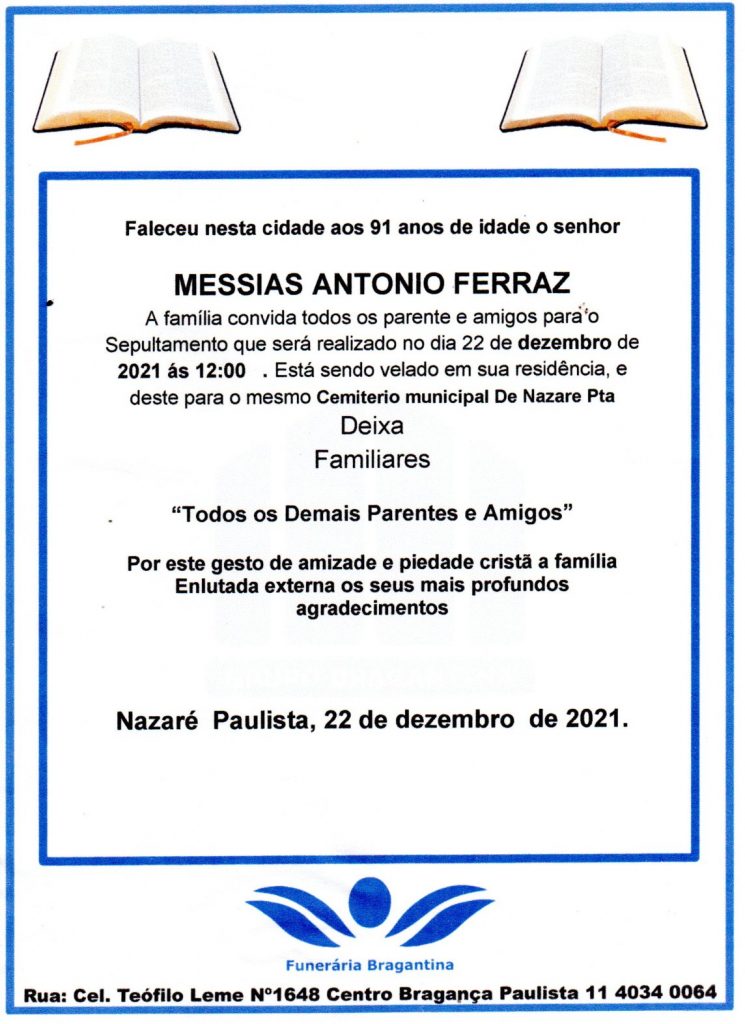 Faleceu nesta cidade aos 91 anos de idade o senhor

MESSIAS ANTONIO FERRAZ

A família convida todos os parente e amigos para o Sepultamento que será realizado no dia 22 de dezembro de 2021 ás 12:00 . Está sendo velado em sua residência, e deste para o mesmo Cemiterio municipal De Nazare Pta

Deixa

Familiares

“Todos os Demais Parentes e Amigos”

Por este gesto de amizade e piedade cristã a família Enlutada externa os seus mais profundos agradecimentos

Nazaré Paulista, 22 de dezembro de 2021.

Funerária Bragantina

Rua: Cel. Teófilo Leme Nº1648 Centro Bragança Paulista 11 4034 0064